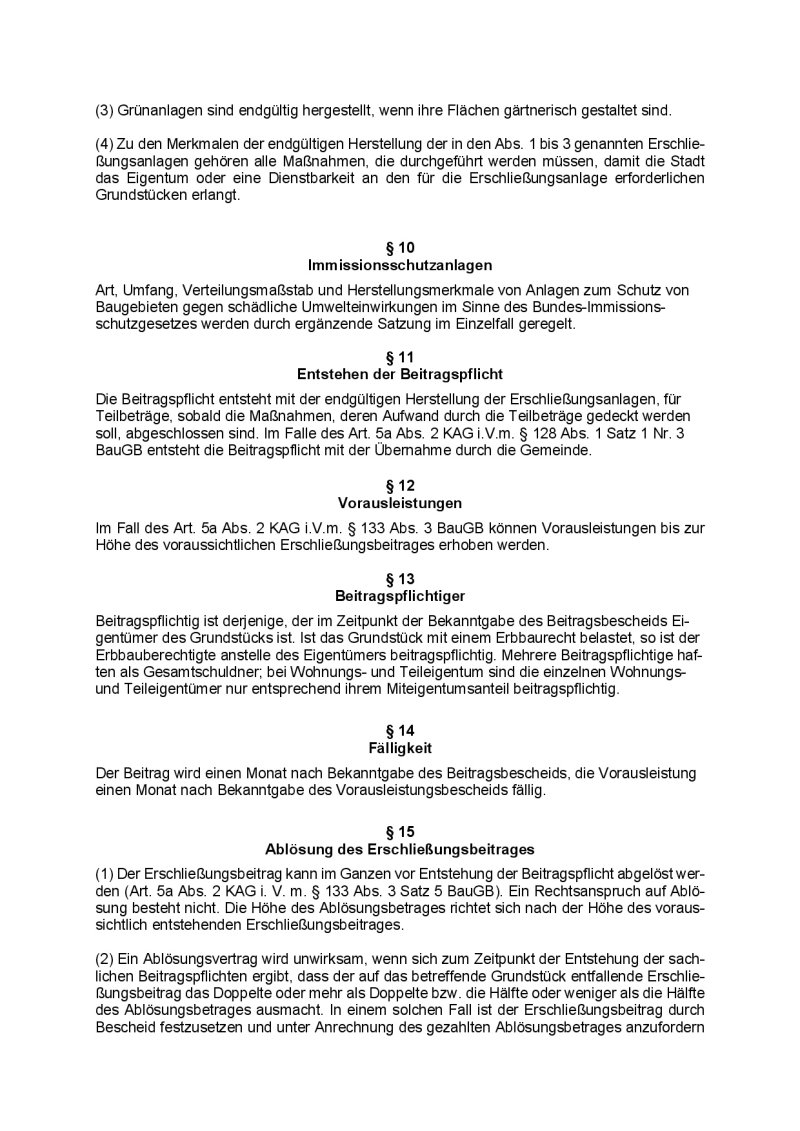 (3) Grünanlagen sind endgültig hergestellt, wenn ihre Flächen gärtnerisch gestaltet sind.

(4) Zu den Merkmalen der endgültigen Herstellung der in den Abs. 1 bis 3 genannten Erschließungsanlagen gehören alle Maßnahmen, die durchgeführt werden müssen, damit die Stadt das Eigentum oder eine Dienstbarkeit an den für die Erschließungsanlage erforderlichen Grundstücken erlangt.

§ 10
Immissionsschutzanlagen

Art, Umfang, Verteilungsmaßstab und Herstellungsmerkmale von Anlagen zum Schutz von Baugebieten gegen schädliche Umwelteinwirkungen im Sinne des Bundes-Immissionsschutzgesetzes werden durch ergänzende Satzung im Einzelfall geregelt.

§ 11
Entstehen der Beitragspflicht

Die Beitragspflicht entsteht mit der endgültigen Herstellung der Erschließungsanlagen, für Teilbeträge, sobald die Maßnahmen, deren Aufwand durch die Teilbeträge gedeckt werden soll, abgeschlossen sind. Im Falle des Art. 5a Abs. 2 KAG i.V.m. § 128 Abs. 1 Satz 1 Nr. 3 BauGB entsteht die Beitragspflicht mit der Übernahme durch die Gemeinde.

§ 12
Vorausleistungen

Im Fall des Art. 5a Abs. 2 KAG i.V.m. § 133 Abs. 3 BauGB können Vorausleistungen bis zur Höhe des voraussichtlichen Erschließungsbeitrages erhoben werden.

§ 13
Beitragspflichtiger

Beitragspflichtig ist derjenige, der im Zeitpunkt der Bekanntgabe des Beitragsbescheids Eigentümer des Grundstücks ist. Ist das Grundstück mit einem Erbbaurecht belastet, so ist der Erbbauberechtigte anstelle des Eigentümers beitragspflichtig. Mehrere Beitragspflichtige haften als Gesamtschuldner; bei Wohnungs- und Teileigentum sind die einzelnen Wohnungs- und Teileigentümer nur entsprechend ihrem Miteigentumsanteil beitragspflichtig.

§ 14
Fälligkeit

Der Beitrag wird einen Monat nach Bekanntgabe des Beitragsbescheids, die Vorausleistung einen Monat nach Bekanntgabe des Vorausleistungsbescheids fällig.

§ 15
Ablösung des Erschließungsbeitrages

(1) Der Erschließungsbeitrag kann im Ganzen vor Entstehung der Beitragspflicht abgelöst werden (Art. 5a Abs. 2 KAG i. V. m. § 133 Abs. 3 Satz 5 BauGB). Ein Rechtsanspruch auf Ablösung besteht nicht. Die Höhe des Ablösungsbetrages richtet sich nach der Höhe des voraussichtlich entstehenden Erschließungsbeitrages.

(2) Ein Ablösungsvertrag wird unwirksam, wenn sich zum Zeitpunkt der Entstehung der sachlichen Beitragspflichten ergibt, dass der auf das betreffende Grundstück entfallende Erschließungsbeitrag das Doppelte oder mehr als Doppelte bzw. die Hälfte oder weniger als die Hälfte des Ablösungsbetrages ausmacht. In einem solchen Fall ist der Erschließungsbeitrag durch Bescheid festzusetzen und unter Anrechnung des gezahlten Ablösungsbetrages anzufordern